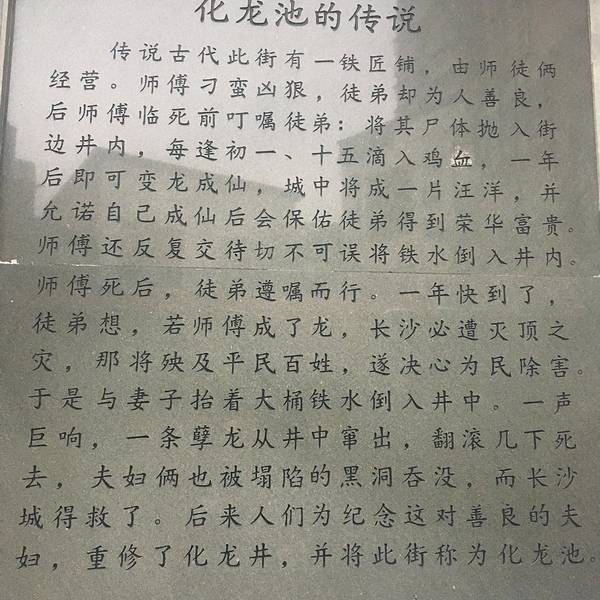 化龙池的传说

传说古代此街有一铁匠铺，由师徒俩经营。师傅刁蛮凶狠，徒弟却为人善良，后师傅临死前叮嘱徒弟：将其尸体抛入街边井内，每逢初一、十五滴入鸡血，一年后即可变龙成仙，城中将成一片汪洋，并允诺自己成仙后会保佑徒弟得到荣华富贵。师傅还反复交待切不可误将铁水倒入井内。师傅死后，徒弟遵嘱而行。一年快到了，徒弟想，若师傅成了龙，长沙必遭灭顶之灾，那将殃及平民百姓，遂决心为民除害。于是与妻子抬着大桶铁水倒入井中。一声巨响，一条孽龙从井中窜出，翻滚几下死去，夫妇俩也被塌陷的黑洞吞没，而长沙城得救了。后来人们为纪念这对善良的夫妇，重修了化龙井，并将此街称为化龙池。